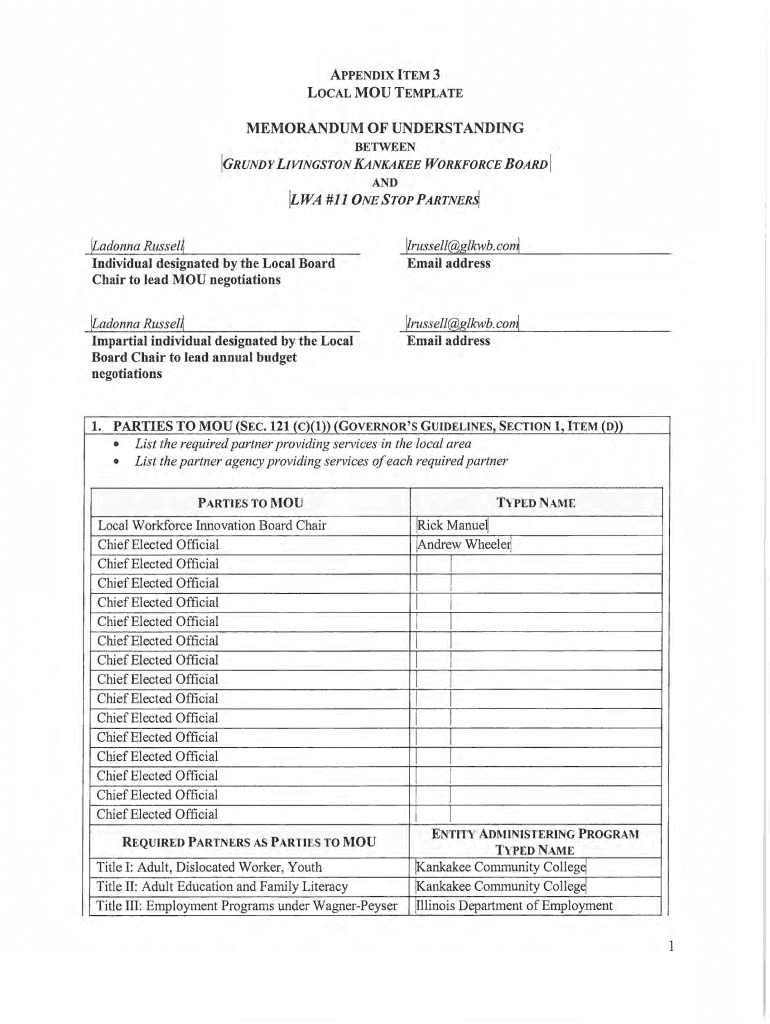 APPENDIX ITEM 3
LOCAL MOU TEMPLATE

MEMORANDUM OF UNDERSTANDING
BETWEEN
GRUNDY LIVINGSTON KANKAKEE WORKFORCE BOARD
AND
LWA #11 ONE STOP PARTNERS

Ladonna Russell
Individual designated by the Local Board Chair to lead MOU negotiations

lrussell@glkwb.com
Email address

Ladonna Russell
Impartial individual designated by the Local Board Chair to lead annual budget negotiations

lrussell@glkwb.com
Email address

1. PARTIES TO MOU (SEC. 121 (C)(1)) (GOVERNOR'S GUIDELINES, SECTION 1, ITEM (D))
• List the required partner providing services in the local area
• List the partner agency providing services of each required partner

| PARTIES TO MOU | TYPED NAME |
|---|---|
| Local Workforce Innovation Board Chair | Rick Manuel |
| Chief Elected Official | Andrew Wheeler |
| Chief Elected Official | |
| Chief Elected Official | |
| Chief Elected Official | |
| Chief Elected Official | |
| Chief Elected Official | |
| Chief Elected Official | |
| Chief Elected Official | |
| Chief Elected Official | |
| Chief Elected Official | |
| Chief Elected Official | |
| Chief Elected Official | |
| Chief Elected Official | |
| Chief Elected Official | |
| Chief Elected Official | |
| REQUIRED PARTNERS AS PARTIES TO MOU | ENTITY ADMINISTERING PROGRAM TYPED NAME |
| Title I: Adult, Dislocated Worker, Youth | Kankakee Community College |
| Title II: Adult Education and Family Literacy | Kankakee Community College |
| Title III: Employment Programs under Wagner-Peyser | Illinois Department of Employment |

1